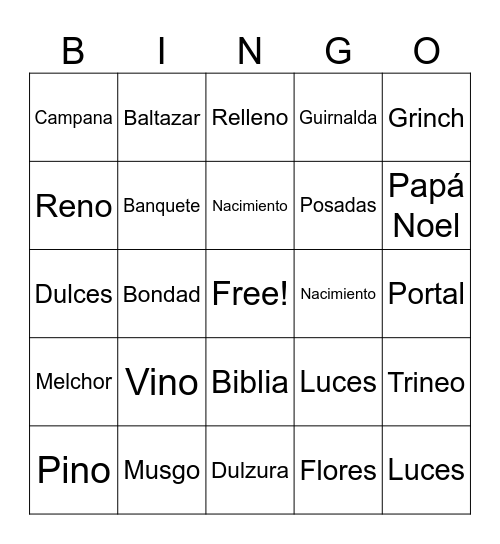 | B | I | N | G | O |
|---|---|---|---|---|
| Campana | Baltazar | Relleno | Guirnalda | Grinch |
| Reno | Banquete | Nacimiento | Posadas | Papá Noel |
| Dulces | Bondad | Free! | Nacimiento | Portal |
| Melchor | Vino | Biblia | Luces | Trineo |
| Pino | Musgo | Dulzura | Flores | Luces |